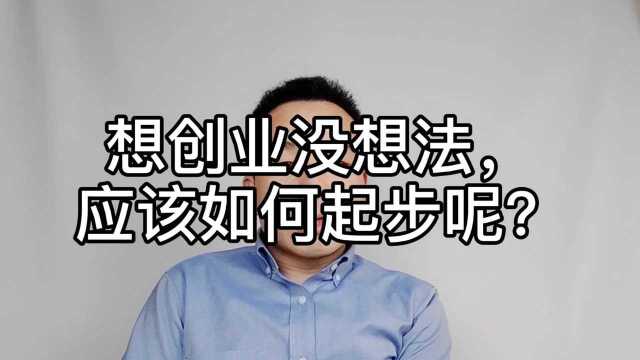 想创业没想法，
应该如何起步呢？